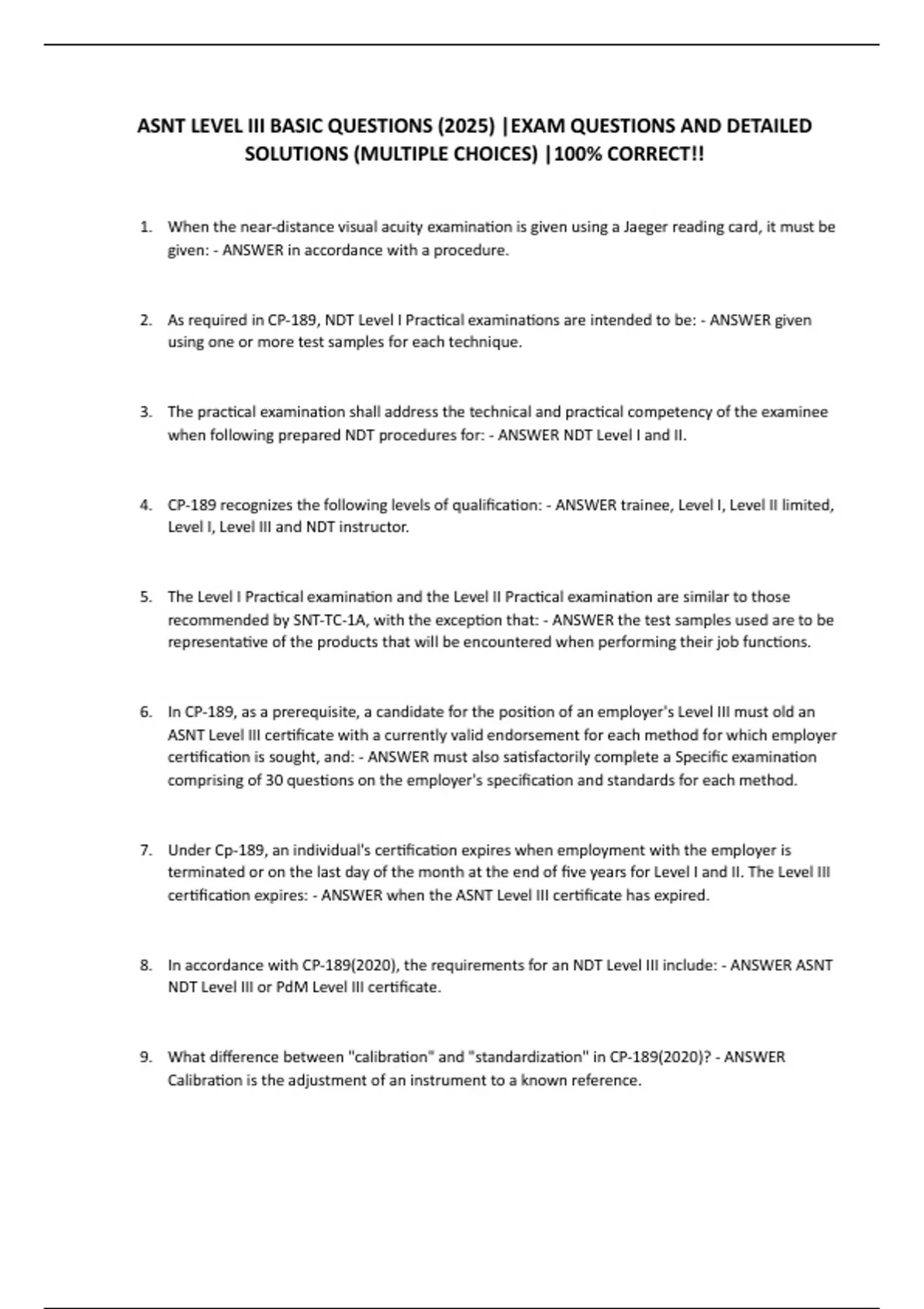 ASNT LEVEL III BASIC QUESTIONS (2025) |EXAM QUESTIONS AND DETAILED SOLUTIONS (MULTIPLE CHOICES) |100% CORRECT!!

1. When the near-distance visual acuity examination is given using a Jaeger reading card, it must be given: - ANSWER in accordance with a procedure.

2. As required in CP-189, NDT Level I Practical examinations are intended to be: - ANSWER given using one or more test samples for each technique.

3. The practical examination shall address the technical and practical competency of the examinee when following prepared NDT procedures for: - ANSWER NDT Level I and II.

4. CP-189 recognizes the following levels of qualification: - ANSWER trainee, Level I, Level II limited, Level I, Level III and NDT instructor.

5. The Level I Practical examination and the Level II Practical examination are similar to those recommended by SNT-TC-1A, with the exception that: - ANSWER the test samples used are to be representative of the products that will be encountered when performing their job functions.

6. In CP-189, as a prerequisite, a candidate for the position of an employer's Level III must old an ASNT Level III certificate with a currently valid endorsement for each method for which employer certification is sought, and: - ANSWER must also satisfactorily complete a Specific examination comprising of 30 questions on the employer's specification and standards for each method.

7. Under Cp-189, an individual's certification expires when employment with the employer is terminated or on the last day of the month at the end of five years for Level I and II. The Level III certification expires: - ANSWER when the ASNT Level III certificate has expired.

8. In accordance with CP-189(2020), the requirements for an NDT Level III include: - ANSWER ASNT NDT Level III or PdM Level III certificate.

9. What difference between "calibration" and "standardization" in CP-189(2020)? - ANSWER Calibration is the adjustment of an instrument to a known reference.